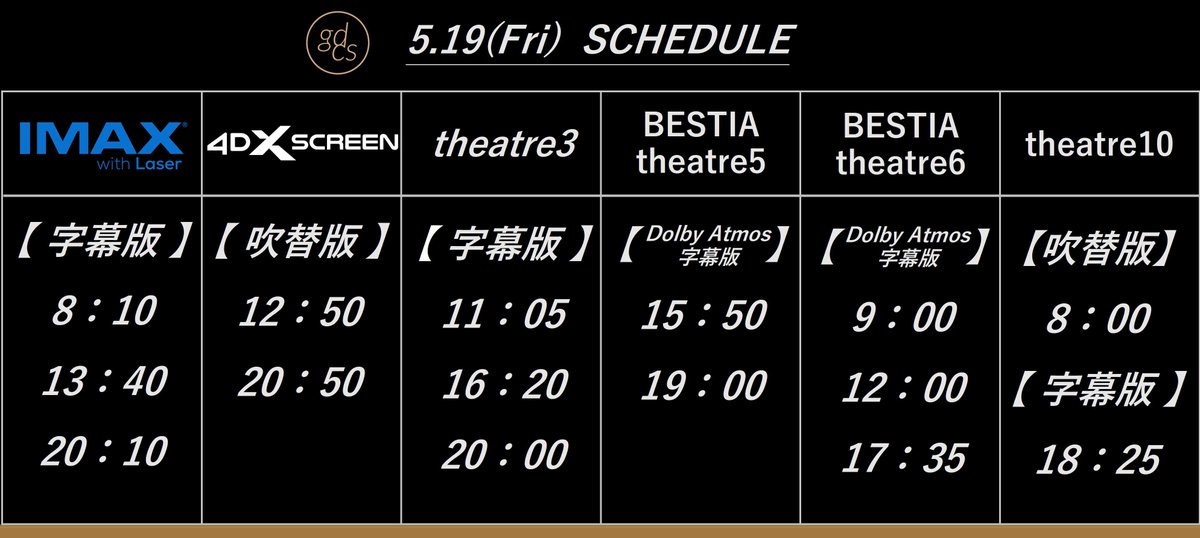 gdcs

5.19(Fri) SCHEDULE

| IMAX with Laser | 4DX SCREEN | theatre3 | BESTIA theatre5 | BESTIA theatre6 | theatre10 |
|---|---|---|---|---|---|
| 【字幕版】 | 【吹替版】 | 【字幕版】 | 【Dolby Atmos 字幕版】 | 【Dolby Atmos 字幕版】 | 【吹替版】 |
| 8：10 | 12：50 | 11：05 | 15：50 | 9：00 | 8：00 |
| 13：40 | 20：50 | 16：20 | 19：00 | 12：00 | 【字幕版】 |
| 20：10 | | 20：00 | | 17：35 | 18：25 |